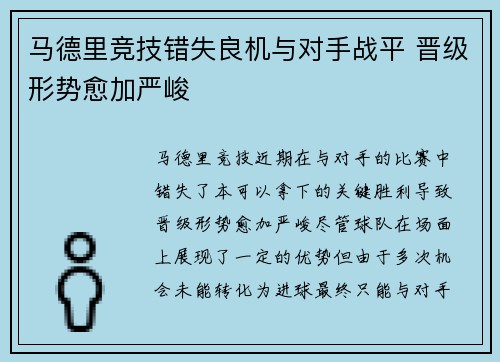 马德里竞技错失良机与对手战平 晋级形势愈加严峻

马德里竞技近期在与对手的比赛中错失了本可以拿下的关键胜利导致晋级形势愈加严峻尽管球队在场面上展现了一定的优势但由于多次机会未能转化为进球最终只能与对手